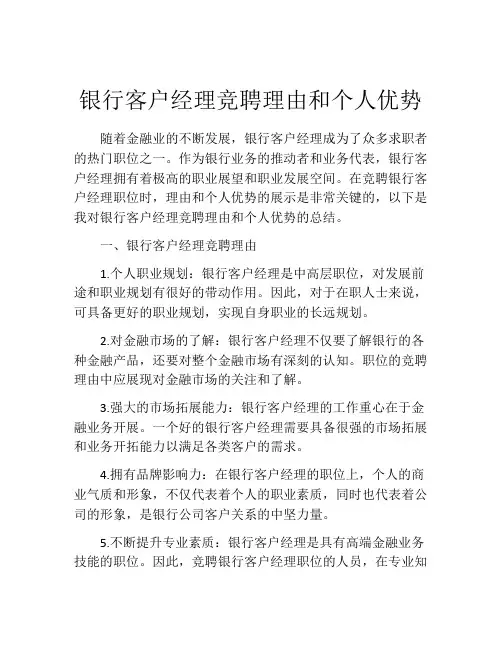 银行客户经理竞聘理由和个人优势

随着金融业的不断发展，银行客户经理成为了众多求职者的热门职位之一。作为银行业务的推动者和业务代表，银行客户经理拥有着极高的职业展望和职业发展空间。在竞聘银行客户经理职位时，理由和个人优势的展示是非常关键的，以下是我对银行客户经理竞聘理由和个人优势的总结。

一、银行客户经理竞聘理由

1.个人职业规划：银行客户经理是中高层职位，对发展前途和职业规划有很好的带动作用。因此，对于在职人士来说，可具备更好的职业规划，实现自身职业的长远规划。

2.对金融市场的了解：银行客户经理不仅要了解银行的各种金融产品，还要对整个金融市场有深刻的认知。职位的竞聘理由中应展现对金融市场的关注和了解。

3.强大的市场拓展能力：银行客户经理的工作重心在于金融业务开展。一个好的银行客户经理需要具备很强的市场拓展和业务开拓能力以满足各类客户的需求。

4.拥有品牌影响力：在银行客户经理的职位上，个人的商业气质和形象，不仅代表着个人的职业素质，同时也代表着公司的形象，是银行公司客户关系的中坚力量。

5.不断提升专业素质：银行客户经理是具有高端金融业务技能的职位。因此，竞聘银行客户经理职位的人员，在专业知